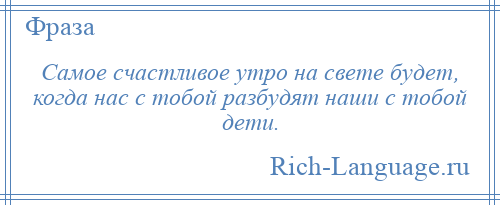 Фраза

Самое счастливое утро на свете будет, когда нас с тобой разбудят наши с тобой дети.

Rich-Language.ru